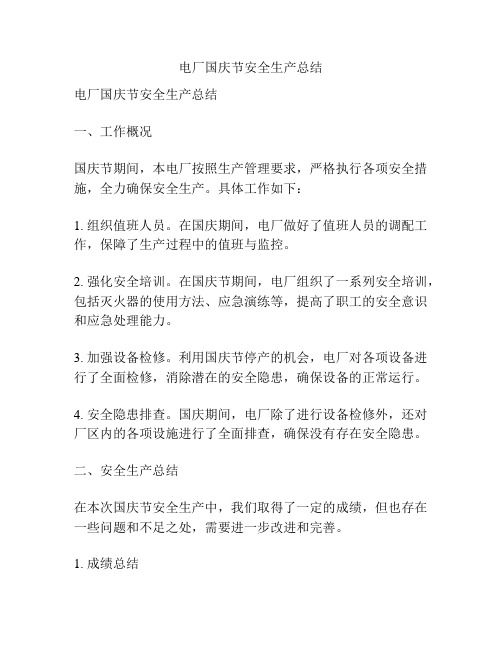 电厂国庆节安全生产总结

电厂国庆节安全生产总结

一、工作概况

国庆节期间，本电厂按照生产管理要求，严格执行各项安全措施，全力确保安全生产。具体工作如下：

1. 组织值班人员。在国庆期间，电厂做好了值班人员的调配工作，保障了生产过程中的值班与监控。

2. 强化安全培训。在国庆节期间，电厂组织了一系列安全培训，包括灭火器的使用方法、应急演练等，提高了职工的安全意识和应急处理能力。

3. 加强设备检修。利用国庆节停产的机会，电厂对各项设备进行了全面检修，消除潜在的安全隐患，确保设备的正常运行。

4. 安全隐患排查。国庆期间，电厂除了进行设备检修外，还对厂区内的各项设施进行了全面排查，确保没有存在安全隐患。

二、安全生产总结

在本次国庆节安全生产中，我们取得了一定的成绩，但也存在一些问题和不足之处，需要进一步改进和完善。

1. 成绩总结